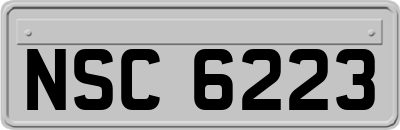 NSC 6223